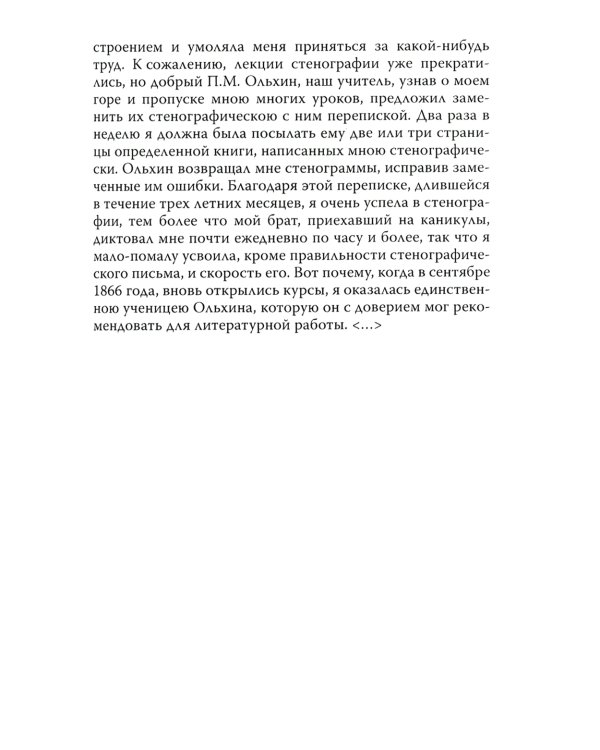 строением и умоляла меня приняться за какой-нибудь труд. К сожалению, лекции стенографии уже прекратились, но добрый П.М. Ольхин, наш учитель, узнав о моем горе и пропуске мною многих уроков, предложил заменить их стенографическою с ним перепиской. Два раза в неделю я должна была посылать ему две или три страницы определенной книги, написанных мною стенографически. Ольхин возвращал мне стенограммы, исправив замеченные им ошибки. Благодаря этой переписке, длившейся в течение трех летних месяцев, я очень успела в стенографии, тем более что мой брат, приехавший на каникулы, диктовал мне почти ежедневно по часу и более, так что я мало-помалу усвоила, кроме правильности стенографического письма, и скорость его. Вот почему, когда в сентябре 1866 года, вновь открылись курсы, я оказалась единственною ученицею Ольхина, которую он с доверием мог рекомендовать для литературной работы. <...>